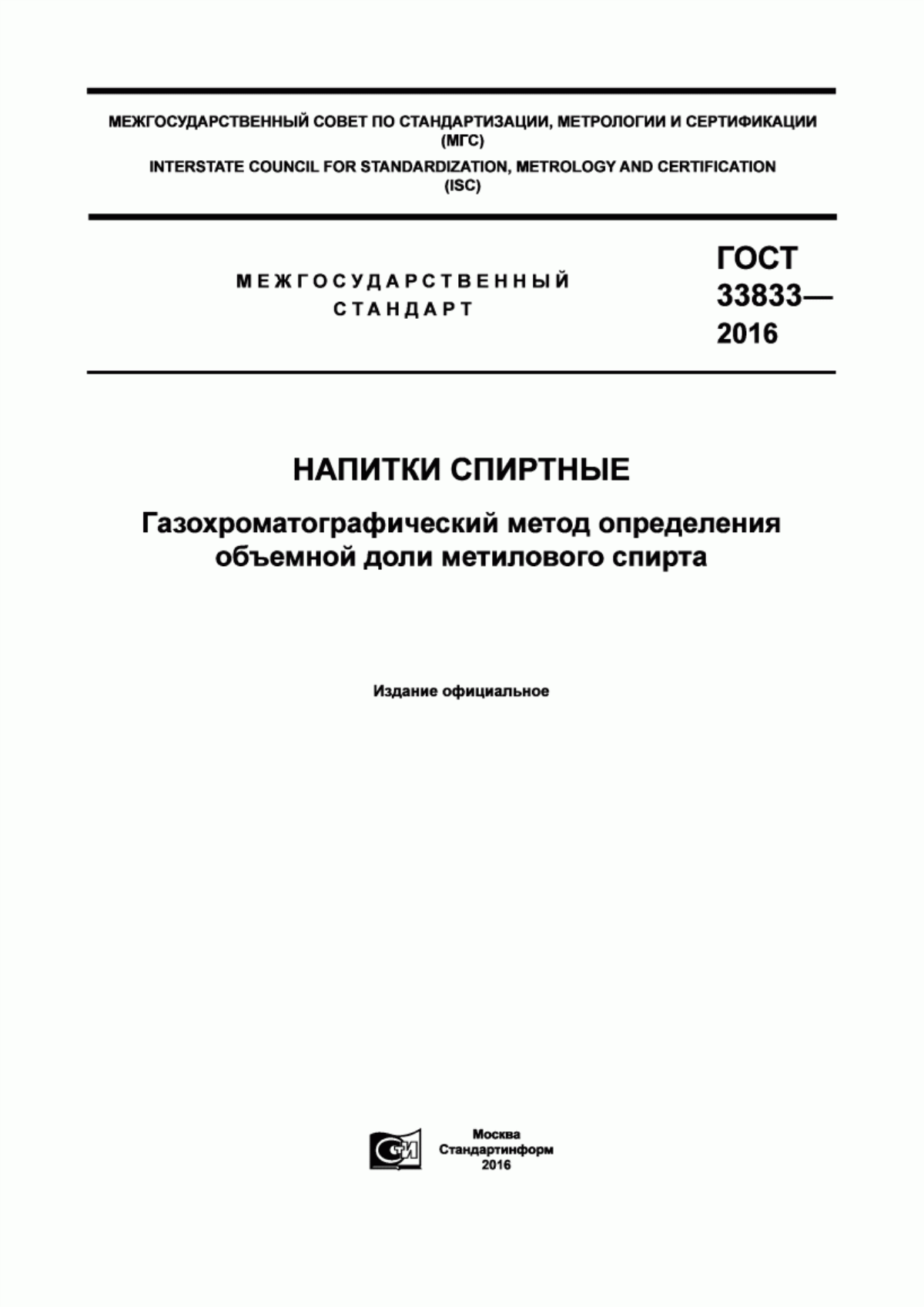 МЕЖГОСУДАРСТВЕННЫЙ СОВЕТ ПО СТАНДАРТИЗАЦИИ, МЕТРОЛОГИИ И СЕРТИФИКАЦИИ (МГС)

INTERSTATE COUNCIL FOR STANDARDIZATION, METROLOGY AND CERTIFICATION (ISC)

МЕЖГОСУДАРСТВЕННЫЙ СТАНДАРТ

ГОСТ 33833— 2016

НАПИТКИ СПИРТНЫЕ

Газохроматографический метод определения объемной доли метилового спирта

Издание официальное

СИ

Москва
Стандартинформ
2016